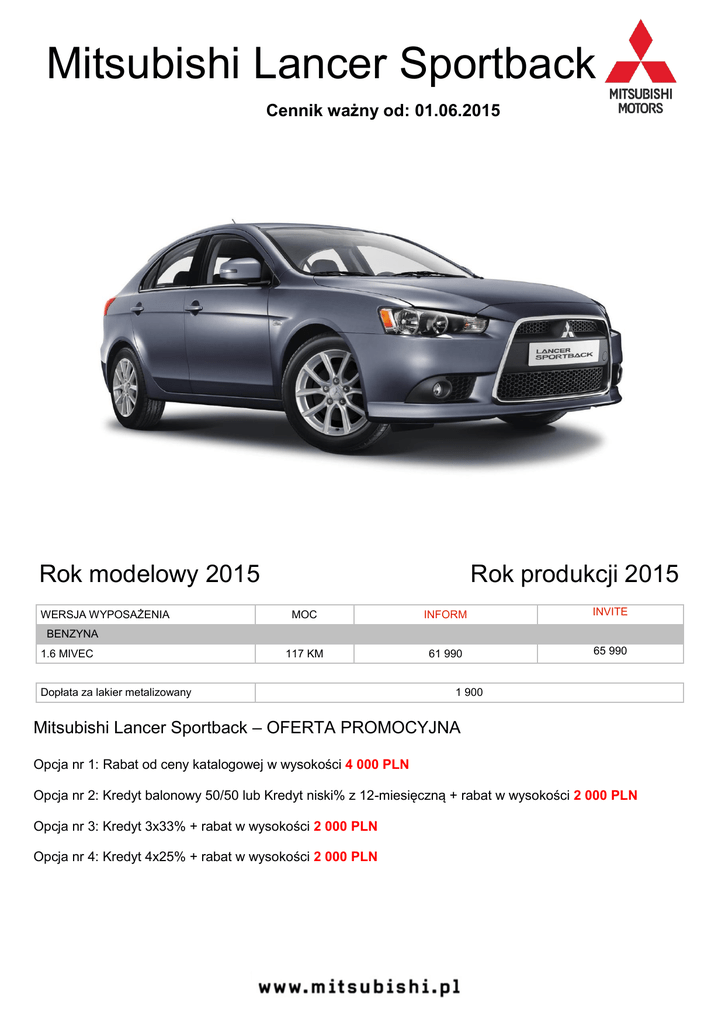 Mitsubishi Lancer Sportback

MITSUBISHI MOTORS

Cennik ważny od: 01.06.2015

LANCER SPORTBACK

Rok modelowy 2015

Rok produkcji 2015

| WERSJA WYPOSAŻENIA | MOC | INFORM | INVITE |
|---|---|---|---|
| BENZYNA | | | |
| 1.6 MIVEC | 117 KM | 61 990 | 65 990 |

| Dopłata za lakier metalizowany | 1 900 |
|---|---|

Mitsubishi Lancer Sportback – OFERTA PROMOCYJNA

Opcja nr 1: Rabat od ceny katalogowej w wysokości 4 000 PLN

Opcja nr 2: Kredyt balonowy 50/50 lub Kredyt niski% z 12-miesięczną + rabat w wysokości 2 000 PLN

Opcja nr 3: Kredyt 3x33% + rabat w wysokości 2 000 PLN

Opcja nr 4: Kredyt 4x25% + rabat w wysokości 2 000 PLN

www.mitsubishi.pl